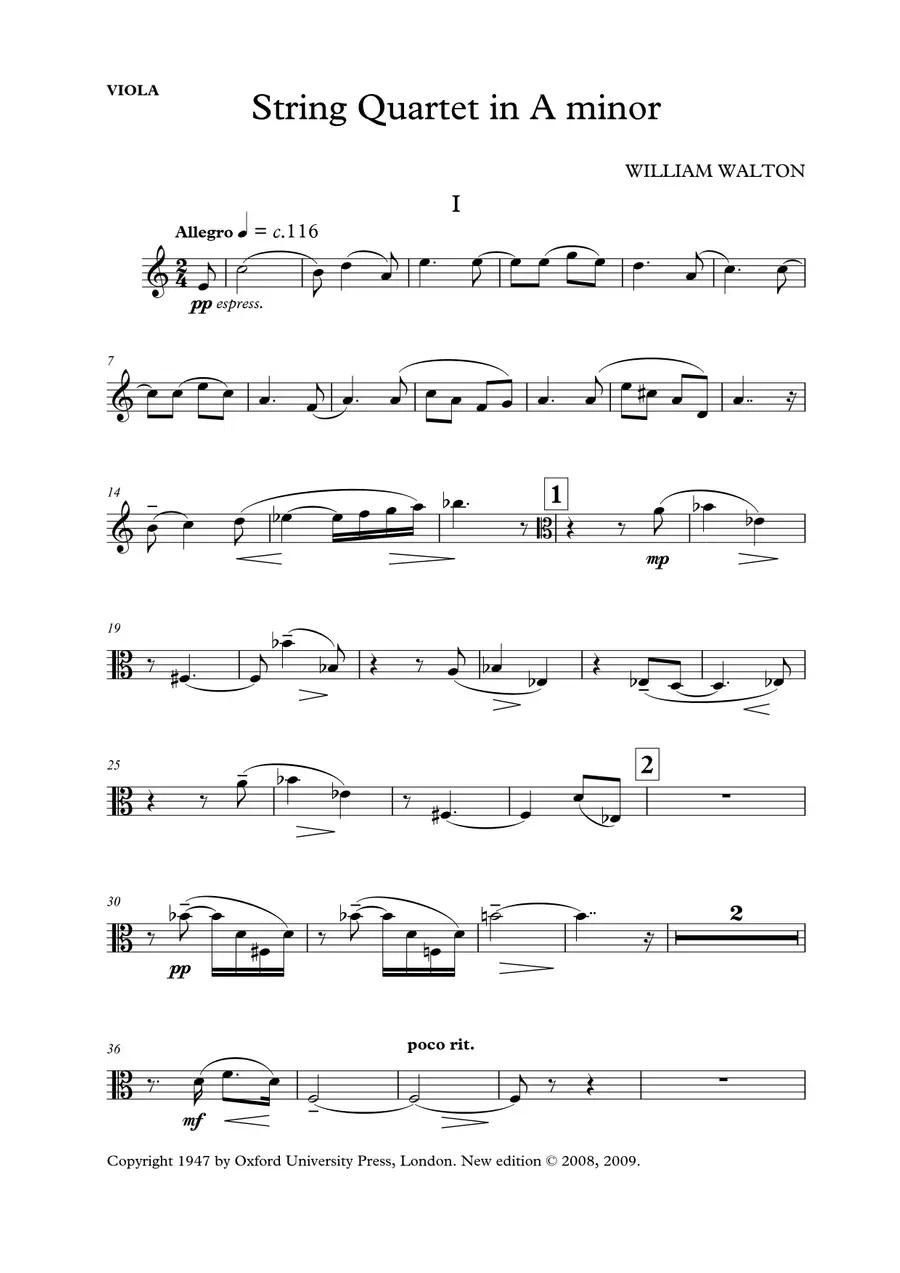 VIOLA

String Quartet in A minor

WILLIAM WALTON

I

Allegro ♩ = c.116

pp espress.

7

14

1

mp

19

25

2

30

pp

2

36

poco rit.

mf

Copyright 1947 by Oxford University Press, London. New edition © 2008, 2009.